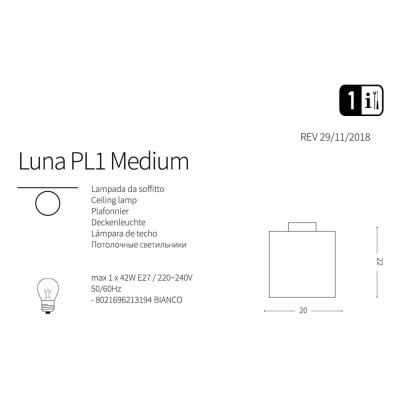 1 i

REV 29/11/2018

Luna PL1 Medium

Lampada da soffitto
Ceiling lamp
Plafonnier
Deckenleuchte
Lámpara de techo
Потолочные светильники

max 1 x 42W E27 / 220~240V
50/60Hz
- 8021696213194 BIANCO

22

20